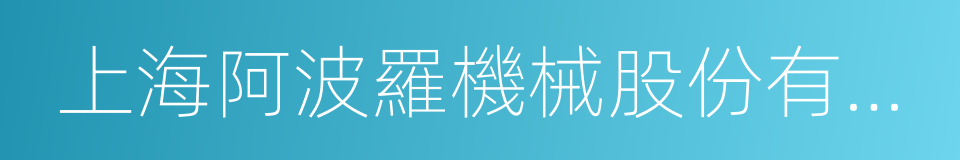 上海阿波羅機械股份有...